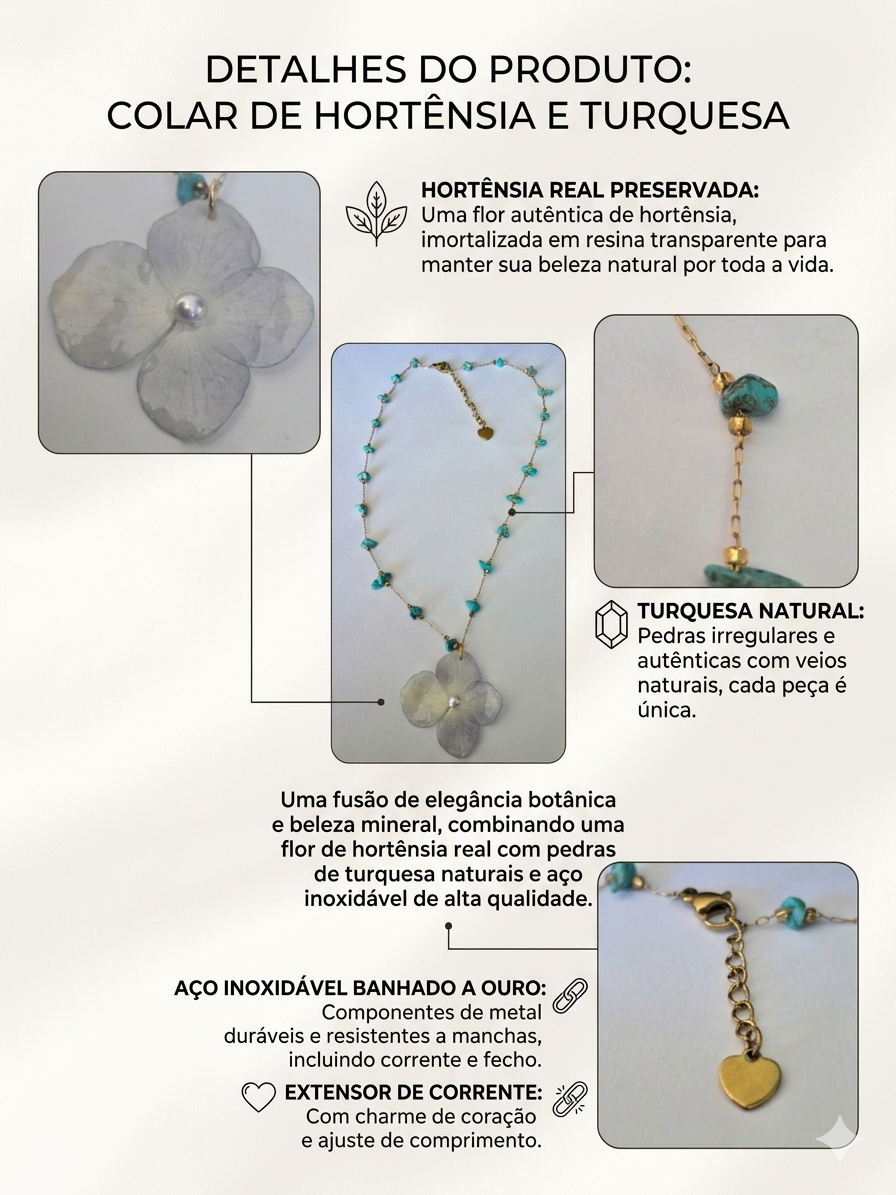 DETALHES DO PRODUTO:
COLAR DE HORTÊNSIA E TURQUESA

HORTÊNSIA REAL PRESERVADA:
Uma flor autêntica de hortênsia, imortalizada em resina transparente para manter sua beleza natural por toda a vida.

TURQUESA NATURAL:
Pedras irregulares e autênticas com veios naturais, cada peça é única.

Uma fusão de elegância botânica e beleza mineral, combinando uma flor de hortênsia real com pedras de turquesa naturais e aço inoxidável de alta qualidade.

AÇO INOXIDÁVEL BANHADO A OURO:
Componentes de metal duráveis e resistentes a manchas, incluindo corrente e fecho.

EXTENSOR DE CORRENTE:
Com charme de coração e ajuste de comprimento.